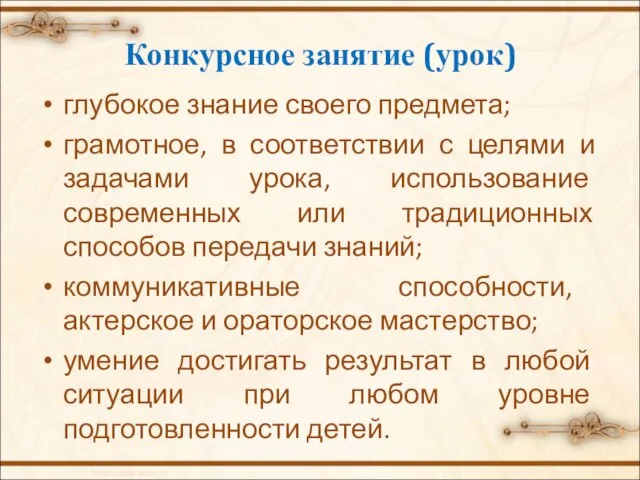 Конкурсное занятие (урок)

• глубокое знание своего предмета;

• грамотное, в соответствии с целями и задачами урока, использование современных или традиционных способов передачи знаний;

• коммуникативные способности, актерское и ораторское мастерство;

• умение достигать результат в любой ситуации при любом уровне подготовленности детей.